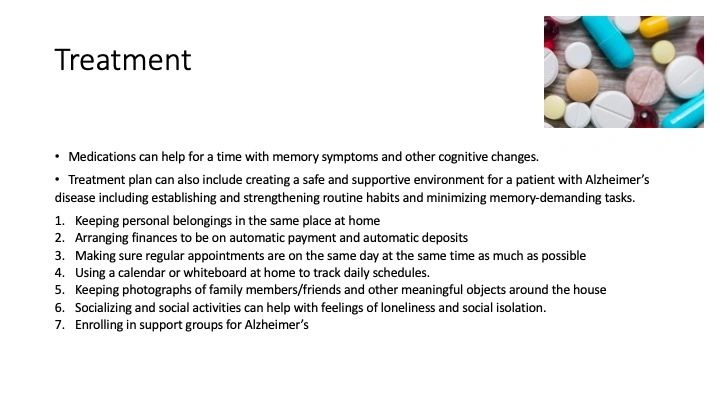 Treatment

• Medications can help for a time with memory symptoms and other cognitive changes.

• Treatment plan can also include creating a safe and supportive environment for a patient with Alzheimer's disease including establishing and strengthening routine habits and minimizing memory-demanding tasks.

1. Keeping personal belongings in the same place at home
2. Arranging finances to be on automatic payment and automatic deposits
3. Making sure regular appointments are on the same day at the same time as much as possible
4. Using a calendar or whiteboard at home to track daily schedules.
5. Keeping photographs of family members/friends and other meaningful objects around the house
6. Socializing and social activities can help with feelings of loneliness and social isolation.
7. Enrolling in support groups for Alzheimer's